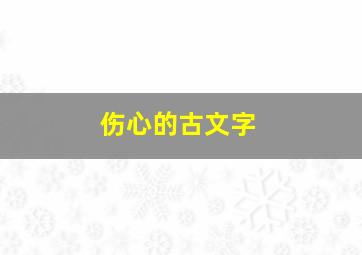 伤心的古文字